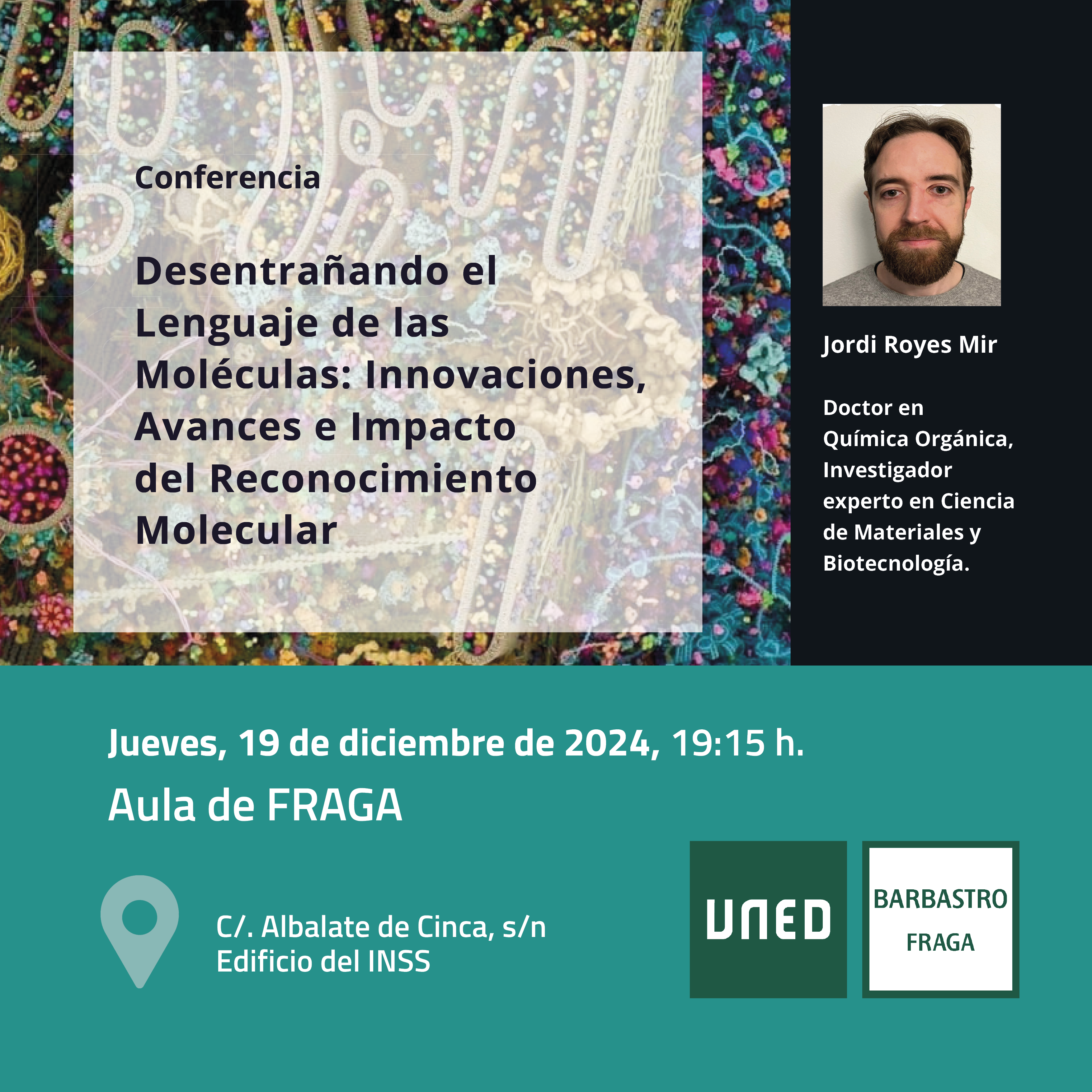 Conferencia

Desentrañando el Lenguaje de las Moléculas: Innovaciones, Avances e Impacto del Reconocimiento Molecular

Jordi Royes Mir

Doctor en Química Orgánica, Investigador experto en Ciencia de Materiales y Biotecnología.

Jueves, 19 de diciembre de 2024, 19:15 h.

Aula de FRAGA

C/. Albalate de Cinca, s/n
Edificio del INSS

UNED

BARBASTRO
FRAGA